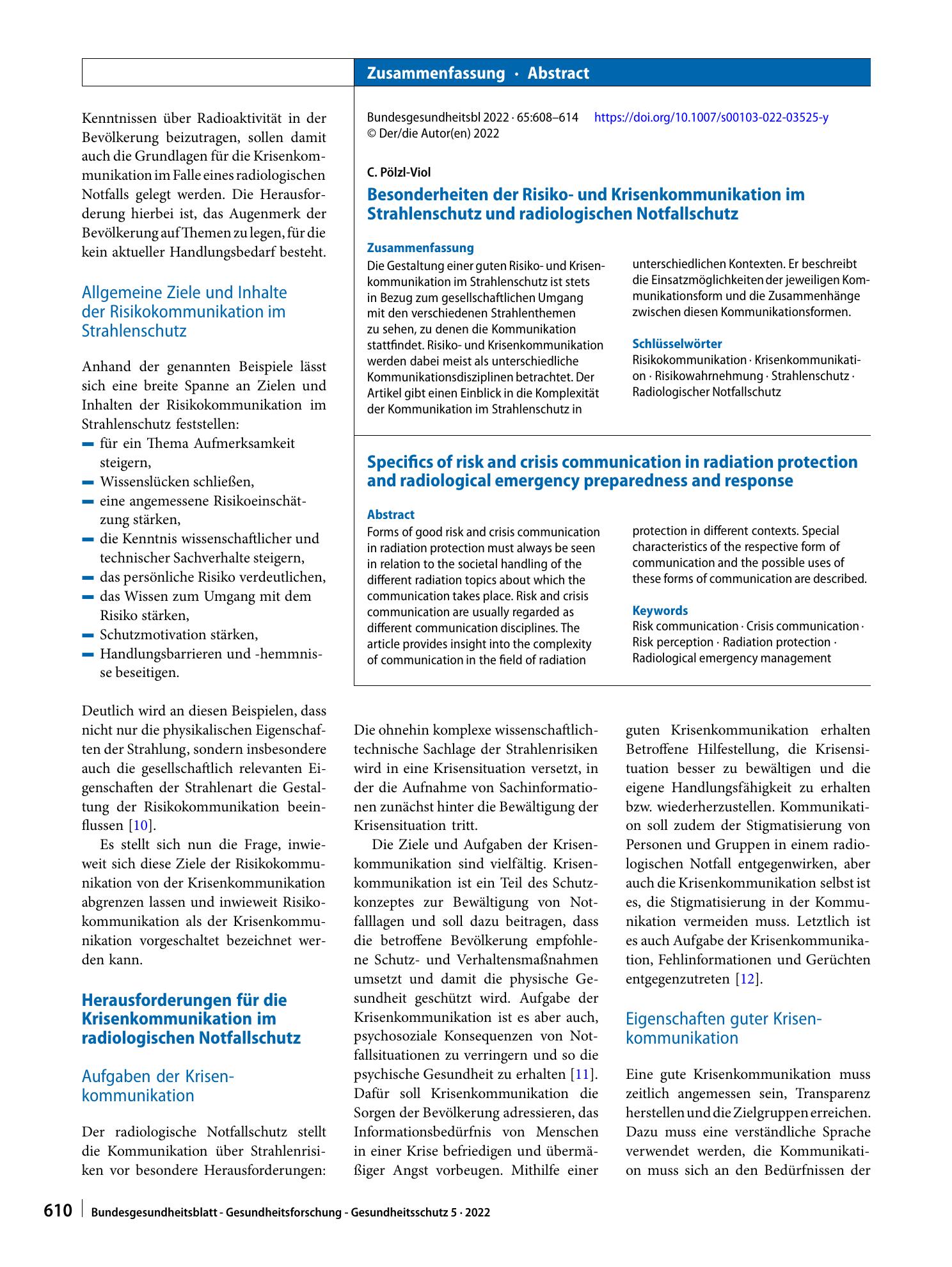 Zusammenfassung · Abstract

Kenntnissen über Radioaktivität in der Bevölkerung beizutragen, sollen damit auch die Grundlagen für die Krisenkommunikation im Falle eines radiologischen Notfalls gelegt werden. Die Herausforderung hierbei ist, das Augenmerk der Bevölkerung auf Themen zu legen, für die kein aktueller Handlungsbedarf besteht.

Allgemeine Ziele und Inhalte der Risikokommunikation im Strahlenschutz

Anhand der genannten Beispiele lässt sich eine breite Spanne an Zielen und Inhalten der Risikokommunikation im Strahlenschutz feststellen:
- für ein Thema Aufmerksamkeit steigern,
- Wissenslücken schließen,
- eine angemessene Risikoeinschätzung stärken,
- die Kenntnis wissenschaftlicher und technischer Sachverhalte steigern,
- das persönliche Risiko verdeutlichen,
- das Wissen zum Umgang mit dem Risiko stärken,
- Schutzmotivation stärken,
- Handlungsbarrieren und -hemmnisse beseitigen.

Deutlich wird an diesen Beispielen, dass nicht nur die physikalischen Eigenschaften der Strahlung, sondern insbesondere auch die gesellschaftlich relevanten Eigenschaften der Strahlenart die Gestaltung der Risikokommunikation beeinflussen [10].

Es stellt sich nun die Frage, inwieweit sich diese Ziele der Risikokommunikation von der Krisenkommunikation abgrenzen lassen und inwieweit Risikokommunikation als der Krisenkommunikation vorgeschaltet bezeichnet werden kann.

Herausforderungen für die Krisenkommunikation im radiologischen Notfallschutz

Aufgaben der Krisenkommunikation

Der radiologische Notfallschutz stellt die Kommunikation über Strahlenrisiken vor besondere Herausforderungen:

Bundesgesundheitsbl 2022 · 65:608–614 https://doi.org/10.1007/s00103-022-03525-y
© Der/die Autor(en) 2022

C. Pölzl-Viol

Besonderheiten der Risiko- und Krisenkommunikation im Strahlenschutz und radiologischen Notfallschutz

Zusammenfassung
Die Gestaltung einer guten Risiko- und Krisenkommunikation im Strahlenschutz ist stets in Bezug zum gesellschaftlichen Umgang mit den verschiedenen Strahlenthemen zu sehen, zu denen die Kommunikation stattfindet. Risiko- und Krisenkommunikation werden dabei meist als unterschiedliche Kommunikationsdisziplinen betrachtet. Der Artikel gibt einen Einblick in die Komplexität der Kommunikation im Strahlenschutz in unterschiedlichen Kontexten. Er beschreibt die Einsatzmöglichkeiten der jeweiligen Kommunikationsform und die Zusammenhänge zwischen diesen Kommunikationsformen.

Schlüsselwörter
Risikokommunikation · Krisenkommunikation · Risikowahrnehmung · Strahlenschutz · Radiologischer Notfallschutz

Specifics of risk and crisis communication in radiation protection and radiological emergency preparedness and response

Abstract
Forms of good risk and crisis communication in radiation protection must always be seen in relation to the societal handling of the different radiation topics about which the communication takes place. Risk and crisis communication are usually regarded as different communication disciplines. The article provides insight into the complexity of communication in the field of radiation protection in different contexts. Special characteristics of the respective form of communication and the possible uses of these forms of communication are described.

Keywords
Risk communication · Crisis communication · Risk perception · Radiation protection · Radiological emergency management

Die ohnehin komplexe wissenschaftlich-technische Sachlage der Strahlenrisiken wird in eine Krisensituation versetzt, in der die Aufnahme von Sachinformationen zunächst hinter die Bewältigung der Krisensituation tritt.

Die Ziele und Aufgaben der Krisenkommunikation sind vielfältig. Krisenkommunikation ist ein Teil des Schutzkonzeptes zur Bewältigung von Notfalllagen und soll dazu beitragen, dass die betroffene Bevölkerung empfohlene Schutz- und Verhaltensmaßnahmen umsetzt und damit die physische Gesundheit geschützt wird. Aufgabe der Krisenkommunikation ist es aber auch, psychosoziale Konsequenzen von Notfallsituationen zu verringern und so die psychische Gesundheit zu erhalten [11]. Dafür soll Krisenkommunikation die Sorgen der Bevölkerung adressieren, das Informationsbedürfnis von Menschen in einer Krise befriedigen und übermäßiger Angst vorbeugen. Mithilfe einer guten Krisenkommunikation erhalten Betroffene Hilfestellung, die Krisensituation besser zu bewältigen und die eigene Handlungsfähigkeit zu erhalten bzw. wiederherzustellen. Kommunikation soll zudem der Stigmatisierung von Personen und Gruppen in einem radiologischen Notfall entgegenwirken, aber auch die Krisenkommunikation selbst ist es, die Stigmatisierung in der Kommunikation vermeiden muss. Letztlich ist es auch Aufgabe der Krisenkommunikation, Fehlinformationen und Gerüchten entgegenzutreten [12].

Eigenschaften guter Krisenkommunikation

Eine gute Krisenkommunikation muss zeitlich angemessen sein, Transparenz herstellen und die Zielgruppen erreichen. Dazu muss eine verständliche Sprache verwendet werden, die Kommunikation muss sich an den Bedürfnissen der

610 Bundesgesundheitsblatt - Gesundheitsforschung - Gesundheitsschutz 5 · 2022